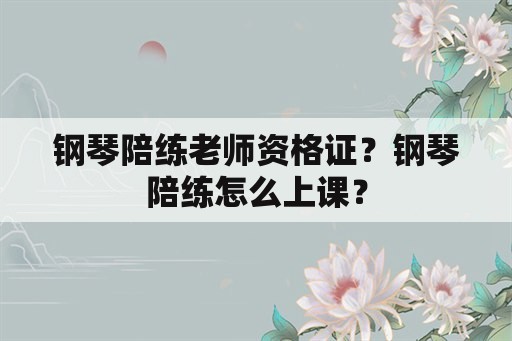 钢琴陪练老师资格证？钢琴陪练怎么上课？